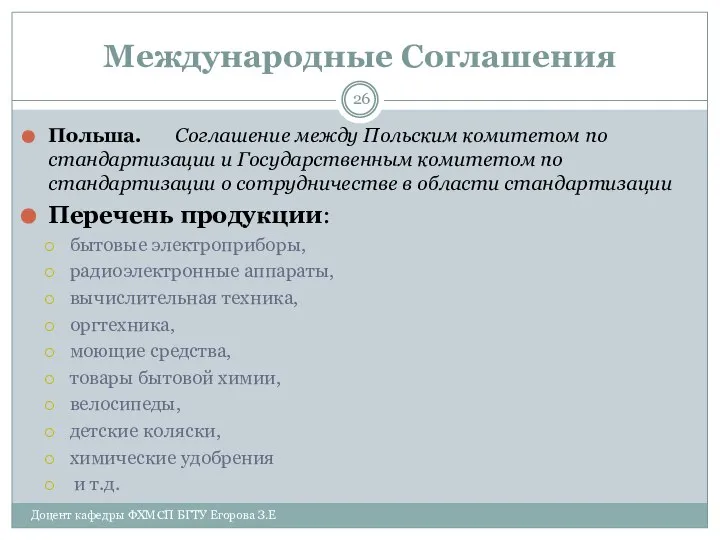 Международные Соглашения

26

Польша. Соглашение между Польским комитетом по стандартизации и Государственным комитетом по стандартизации о сотрудничестве в области стандартизации

Перечень продукции:

бытовые электроприборы,

радиоэлектронные аппараты,

вычислительная техника,

оргтехника,

моющие средства,

товары бытовой химии,

велосипеды,

детские коляски,

химические удобрения

и т.д.

Доцент кафедры ФХМСП БГТУ Егорова З.Е